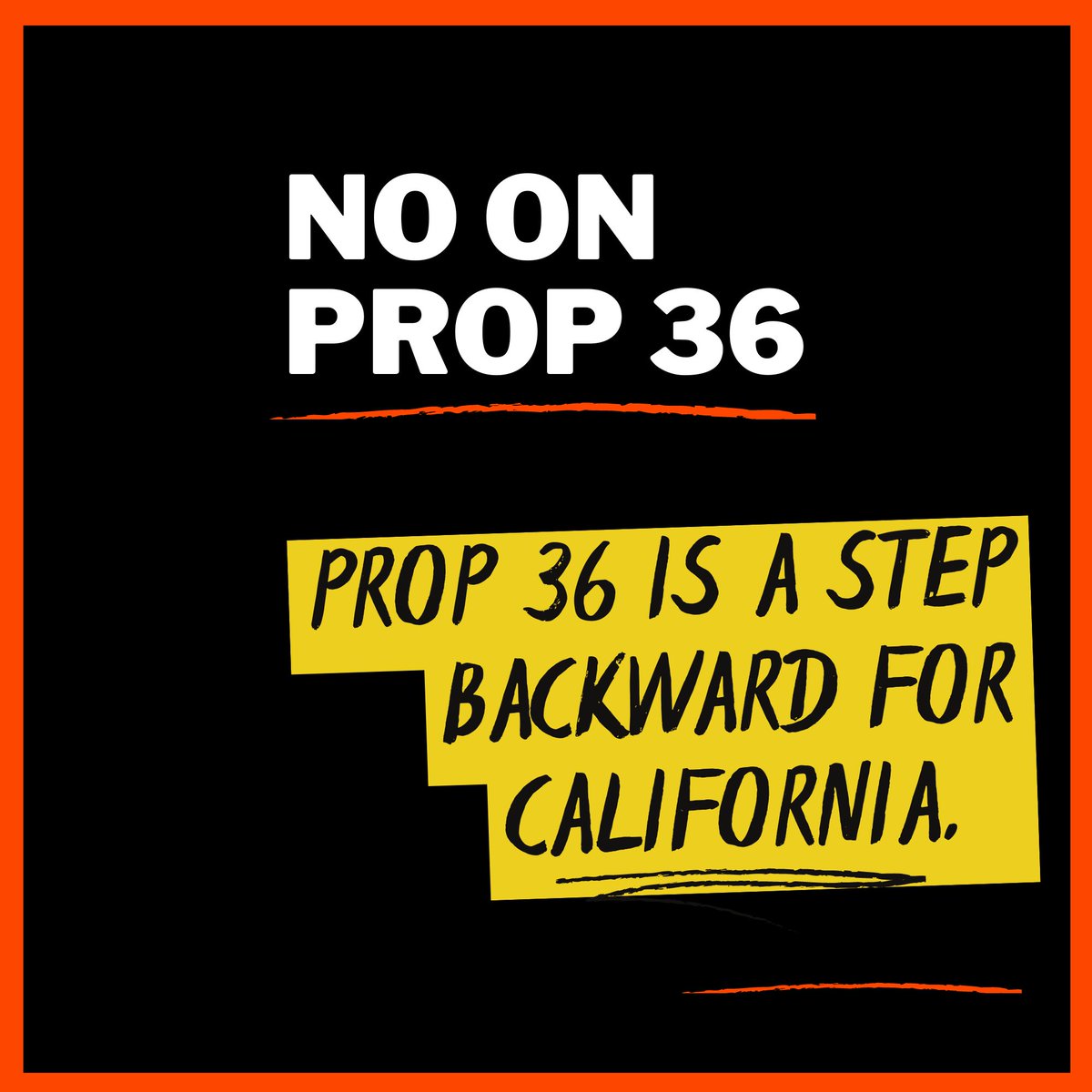 NO ON PROP 36

PROP 36 IS A STEP BACKWARD FOR CALIFORNIA.